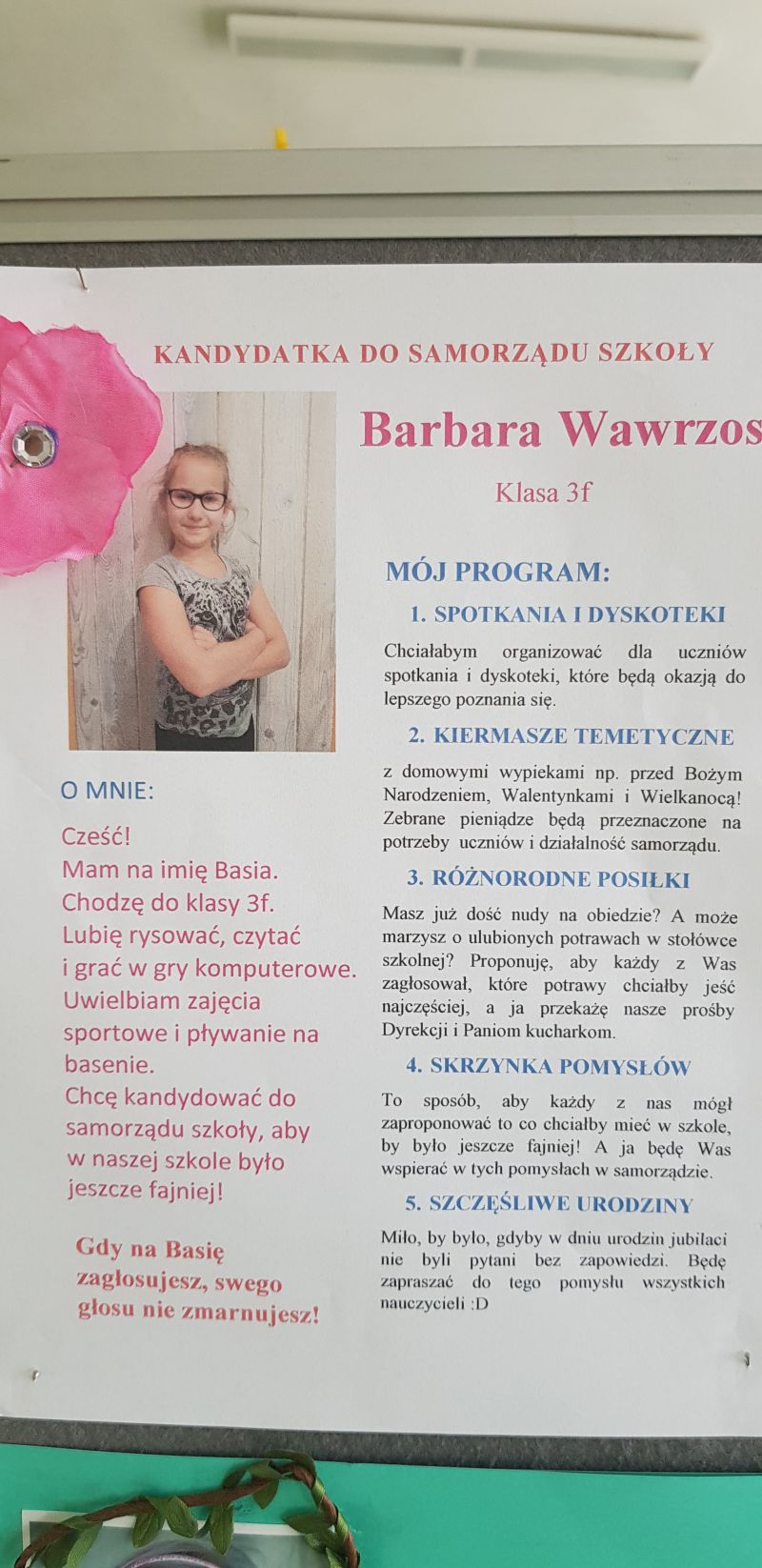 KANDYDATKA DO SAMORZĄDU SZKOŁY

Barbara Wawrzos

Klasa 3f

O MNIE:

Cześć!
Mam na imię Basia.
Chodzę do klasy 3f.
Lubię rysować, czytać i grać w gry komputerowe.
Uwielbiam zajęcia sportowe i pływanie na basenie.
Chcę kandydować do samorządu szkoły, aby w naszej szkole było jeszcze fajniej!

Gdy na Basię zagłosujesz, swego głosu nie zmarnujesz!

MÓJ PROGRAM:

1. SPOTKANIA I DYSKOTEKI

Chciałabym organizować dla uczniów spotkania i dyskoteki, które będą okazją do lepszego poznania się.

2. KIERMASZE TEMETYCZNE

z domowymi wypiekami np. przed Bożym Narodzeniem, Walentynkami i Wielkanocą! Zebrane pieniądze będą przeznaczone na potrzeby uczniów i działalność samorządu.

3. RÓŻNORODNE POSIŁKI

Masz już dość nudy na obiedzie? A może marzysz o ulubionych potrawach w stołówce szkolnej? Proponuję, aby każdy z Was zagłosował, które potrawy chciałby jeść najczęściej, a ja przekażę nasze prośby Dyrekcji i Paniom kucharkom.

4. SKRZYNKA POMYSŁÓW

To sposób, aby każdy z nas mógł zaproponować to co chciałby mieć w szkole, by było jeszcze fajniej! A ja będę Was wspierać w tych pomysłach w samorządzie.

5. SZCZĘŚLIWE URODZINY

Miło, by było, gdyby w dniu urodzin jubilaci nie byli pytani bez zapowiedzi. Będę zapraszać do tego pomysłu wszystkich nauczycieli :D